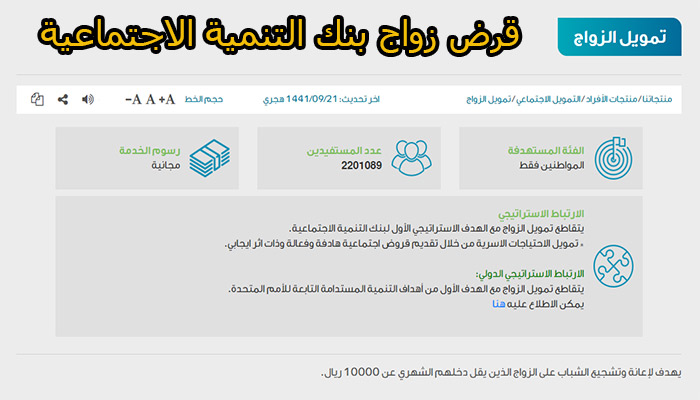 تمويل الزواج

قرض زواج بنك التنمية الاجتماعية

منتجاتنا/منتجات الأفراد/التمويل الاجتماعي/تمويل الزواج

اخر تحديث: 1441/09/21 هجري

حجم الخط A+ A A-

الفئة المستهدفة
المواطنين فقط

عدد المستفيدين
2201089

رسوم الخدمة
مجانية

الارتباط الاستراتيجي
يتقاطع تمويل الزواج مع الهدف الاستراتيجي الأول لبنك التنمية الاجتماعية.
• تمويل الاحتياجات الاسرية من خلال تقديم قروض اجتماعية هادفة وفعالة وذات اثر ايجابي.

الارتباط الاستراتيجي الدولي:
يتقاطع تمويل الزواج مع الهدف الأول من أهداف التنمية المستدامة التابعة للأمم المتحدة.
يمكن الاطلاع عليه هنا

يهدف لإعانة وتشجيع الشباب على الزواج الذين يقل دخلهم الشهري عن 10000 ريال.